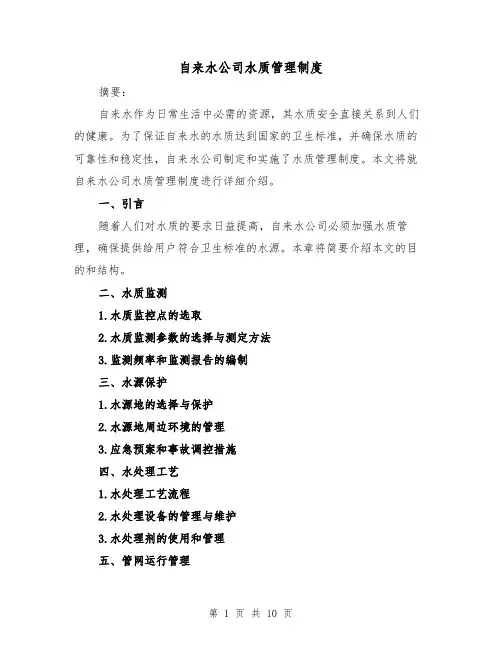 自来水公司水质管理制度

摘要：

自来水作为日常生活中必需的资源，其水质安全直接关系到人们的健康。为了保证自来水的水质达到国家的卫生标准，并确保水质的可靠性和稳定性，自来水公司制定和实施了水质管理制度。本文将就自来水公司水质管理制度进行详细介绍。

一、引言

随着人们对水质的要求日益提高，自来水公司必须加强水质管理，确保提供给用户符合卫生标准的水源。本章将简要介绍本文的目的和结构。

二、水质监测

1.水质监控点的选取

2.水质监测参数的选择与测定方法

3.监测频率和监测报告的编制

三、水源保护

1.水源地的选择与保护

2.水源地周边环境的管理

3.应急预案和事故调控措施

四、水处理工艺

1.水处理工艺流程

2.水处理设备的管理与维护

3.水处理剂的使用和管理

五、管网运行管理

第 1 页 共 10 页